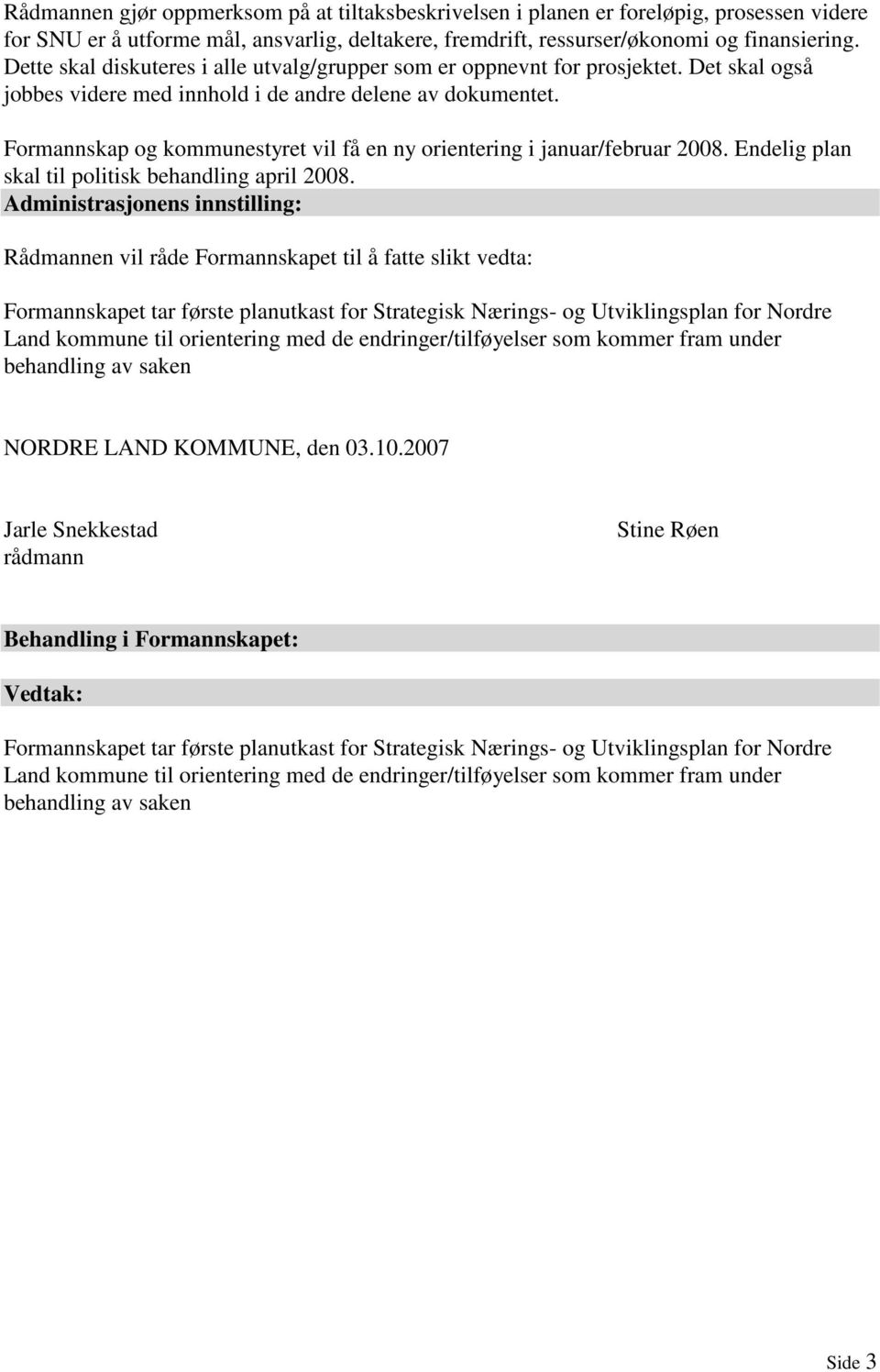 Rådmannen gjør oppmerksom på at tiltaksbeskrivelsen i planen er foreløpig, prosessen videre for SNU er å utforme mål, ansvarlig, deltakere, fremdrift, ressurser/økonomi og finansiering. Dette skal diskuteres i alle utvalg/grupper som er oppnevnt for prosjektet. Det skal også jobbes videre med innhold i de andre delene av dokumentet.

Formannskap og kommunestyret vil få en ny orientering i januar/februar 2008. Endelig plan skal til politisk behandling april 2008.

Administrasjonens innstilling:

Rådmannen vil råde Formannskapet til å fatte slikt vedta:

Formannskapet tar første planutkast for Strategisk Nærings- og Utviklingsplan for Nordre Land kommune til orientering med de endringer/tilføyelser som kommer fram under behandling av saken

NORDRE LAND KOMMUNE, den 03.10.2007

Jarle Snekkestad
rådmann

Stine Røen

Behandling i Formannskapet:

Vedtak:

Formannskapet tar første planutkast for Strategisk Nærings- og Utviklingsplan for Nordre Land kommune til orientering med de endringer/tilføyelser som kommer fram under behandling av saken

Side 3